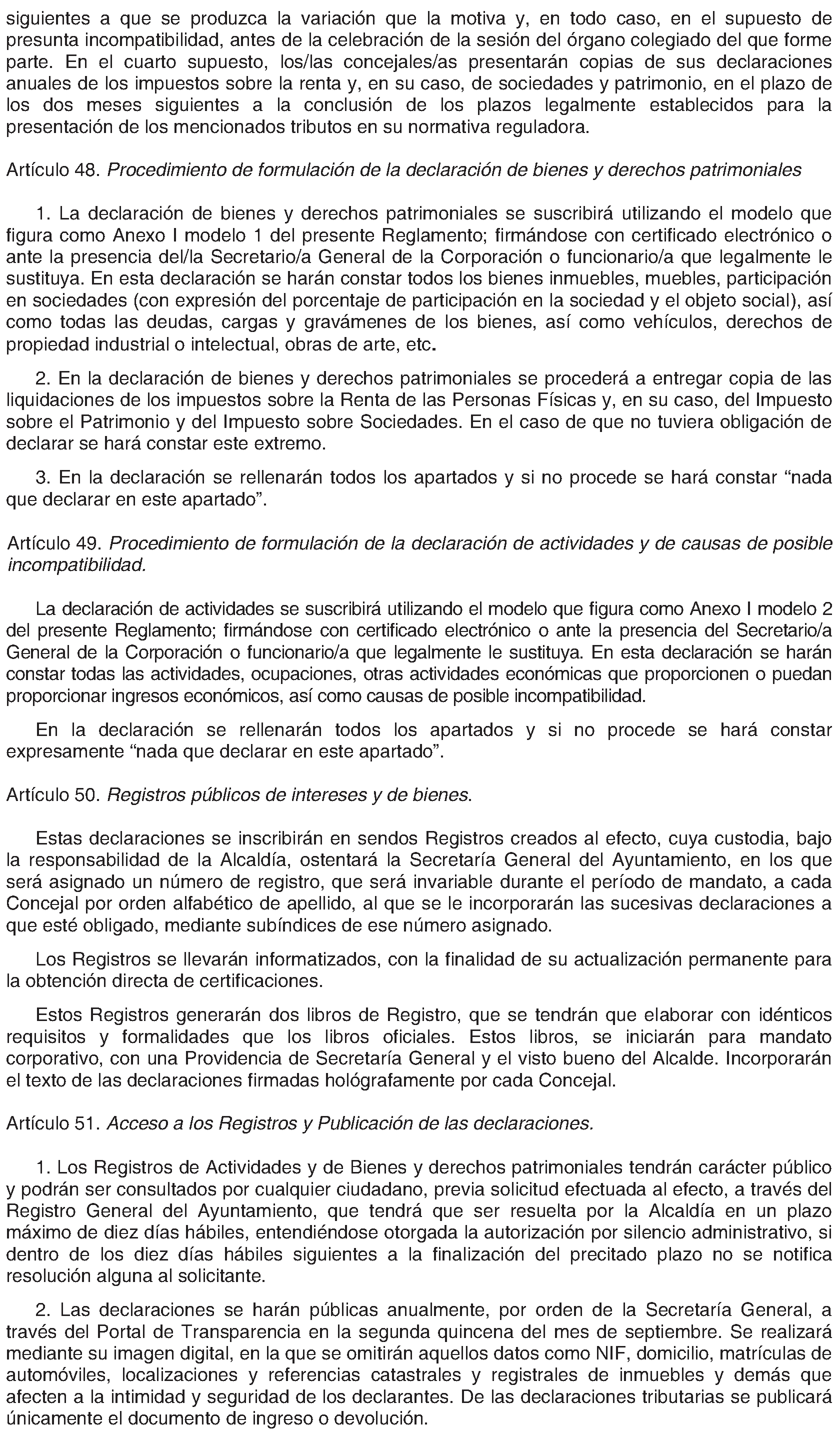 siguientes a que se produzca la variación que la motiva y, en todo caso, en el supuesto de presunta incompatibilidad, antes de la celebración de la sesión del órgano colegiado del que forme parte. En el cuarto supuesto, los/las concejales/as presentarán copias de sus declaraciones anuales de los impuestos sobre la renta y, en su caso, de sociedades y patrimonio, en el plazo de los dos meses siguientes a la conclusión de los plazos legalmente establecidos para la presentación de los mencionados tributos en su normativa reguladora.

Artículo 48. Procedimiento de formulación de la declaración de bienes y derechos patrimoniales

1. La declaración de bienes y derechos patrimoniales se suscribirá utilizando el modelo que figura como Anexo I modelo 1 del presente Reglamento; firmándose con certificado electrónico o ante la presencia del/la Secretario/a General de la Corporación o funcionario/a que legalmente le sustituya. En esta declaración se harán constar todos los bienes inmuebles, muebles, participación en sociedades (con expresión del porcentaje de participación en la sociedad y el objeto social), así como todas las deudas, cargas y gravámenes de los bienes, así como vehículos, derechos de propiedad industrial o intelectual, obras de arte, etc.

2. En la declaración de bienes y derechos patrimoniales se procederá a entregar copia de las liquidaciones de los impuestos sobre la Renta de las Personas Físicas y, en su caso, del Impuesto sobre el Patrimonio y del Impuesto sobre Sociedades. En el caso de que no tuviera obligación de declarar se hará constar este extremo.

3. En la declaración se rellenarán todos los apartados y si no procede se hará constar “nada que declarar en este apartado”.

Artículo 49. Procedimiento de formulación de la declaración de actividades y de causas de posible incompatibilidad.

La declaración de actividades se suscribirá utilizando el modelo que figura como Anexo I modelo 2 del presente Reglamento; firmándose con certificado electrónico o ante la presencia del Secretario/a General de la Corporación o funcionario/a que legalmente le sustituya. En esta declaración se harán constar todas las actividades, ocupaciones, otras actividades económicas que proporcionen o puedan proporcionar ingresos económicos, así como causas de posible incompatibilidad.

En la declaración se rellenarán todos los apartados y si no procede se hará constar expresamente “nada que declarar en este apartado”.

Artículo 50. Registros públicos de intereses y de bienes.

Estas declaraciones se inscribirán en sendos Registros creados al efecto, cuya custodia, bajo la responsabilidad de la Alcaldía, ostentará la Secretaría General del Ayuntamiento, en los que será asignado un número de registro, que será invariable durante el período de mandato, a cada Concejal por orden alfabético de apellido, al que se le incorporarán las sucesivas declaraciones a que esté obligado, mediante subíndices de ese número asignado.

Los Registros se llevarán informatizados, con la finalidad de su actualización permanente para la obtención directa de certificaciones.

Estos Registros generarán dos libros de Registro, que se tendrán que elaborar con idénticos requisitos y formalidades que los libros oficiales. Estos libros, se iniciarán para mandato corporativo, con una Providencia de Secretaría General y el visto bueno del Alcalde. Incorporarán el texto de las declaraciones firmadas hológrafamente por cada Concejal.

Artículo 51. Acceso a los Registros y Publicación de las declaraciones.

1. Los Registros de Actividades y de Bienes y derechos patrimoniales tendrán carácter público y podrán ser consultados por cualquier ciudadano, previa solicitud efectuada al efecto, a través del Registro General del Ayuntamiento, que tendrá que ser resuelta por la Alcaldía en un plazo máximo de diez días hábiles, entendiéndose otorgada la autorización por silencio administrativo, si dentro de los diez días hábiles siguientes a la finalización del precitado plazo no se notifica resolución alguna al solicitante.

2. Las declaraciones se harán públicas anualmente, por orden de la Secretaría General, a través del Portal de Transparencia en la segunda quincena del mes de septiembre. Se realizará mediante su imagen digital, en la que se omitirán aquellos datos como NIF, domicilio, matrículas de automóviles, localizaciones y referencias catastrales y registrales de inmuebles y demás que afecten a la intimidad y seguridad de los declarantes. De las declaraciones tributarias se publicará únicamente el documento de ingreso o devolución.